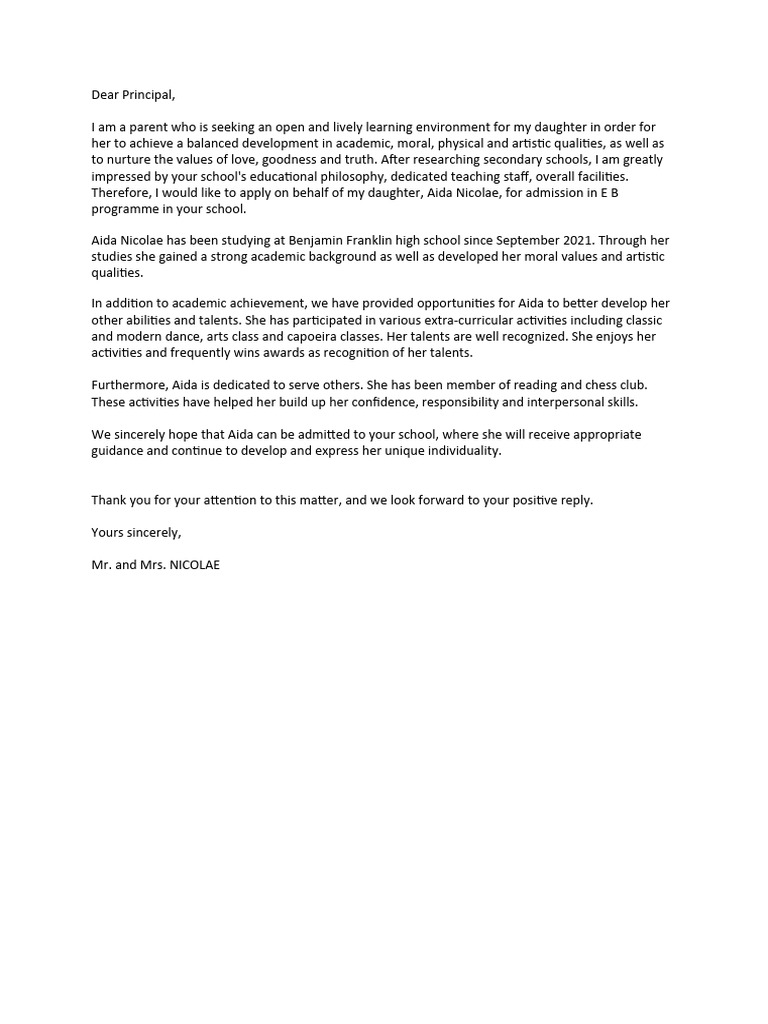 Dear Principal,

I am a parent who is seeking an open and lively learning environment for my daughter in order for her to achieve a balanced development in academic, moral, physical and artistic qualities, as well as to nurture the values of love, goodness and truth. After researching secondary schools, I am greatly impressed by your school's educational philosophy, dedicated teaching staff, overall facilities. Therefore, I would like to apply on behalf of my daughter, Aida Nicolae, for admission in E B programme in your school.

Aida Nicolae has been studying at Benjamin Franklin high school since September 2021. Through her studies she gained a strong academic background as well as developed her moral values and artistic qualities.

In addition to academic achievement, we have provided opportunities for Aida to better develop her other abilities and talents. She has participated in various extra-curricular activities including classic and modern dance, arts class and capoeira classes. Her talents are well recognized. She enjoys her activities and frequently wins awards as recognition of her talents.

Furthermore, Aida is dedicated to serve others. She has been member of reading and chess club. These activities have helped her build up her confidence, responsibility and interpersonal skills.

We sincerely hope that Aida can be admitted to your school, where she will receive appropriate guidance and continue to develop and express her unique individuality.

Thank you for your attention to this matter, and we look forward to your positive reply.

Yours sincerely,

Mr. and Mrs. NICOLAE